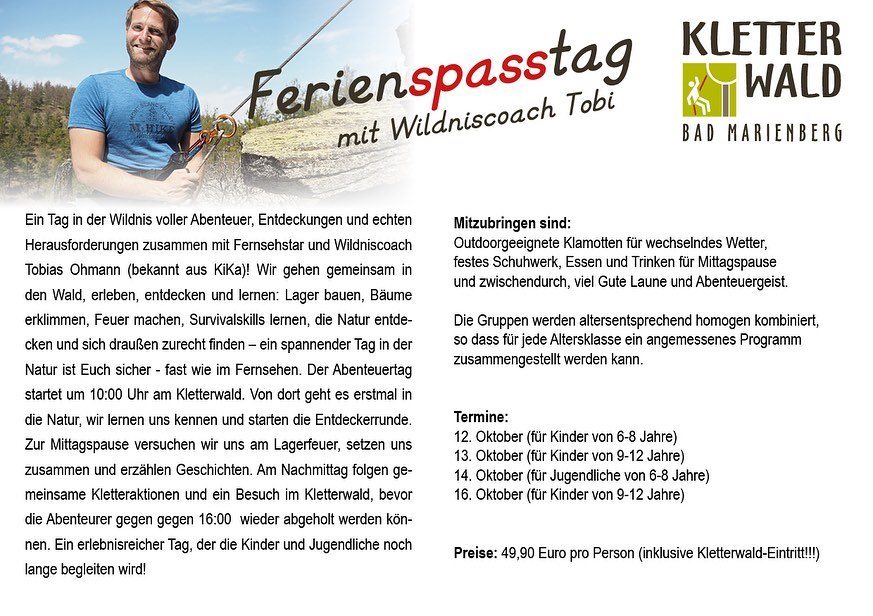 Ferienspasstag
mit Wildniscoach Tobi

KLETTER
WALD
BAD MARIENBERG

Ein Tag in der Wildnis voller Abenteuer, Entdeckungen und echten Herausforderungen zusammen mit Fernsehstar und Wildniscoach Tobias Ohmann (bekannt aus KiKa)! Wir gehen gemeinsam in den Wald, erleben, entdecken und lernen: Lager bauen, Bäume erklimmen, Feuer machen, Survivalskills lernen, die Natur entdecken und sich draußen zurecht finden – ein spannender Tag in der Natur ist Euch sicher - fast wie im Fernsehen. Der Abenteuertag startet um 10:00 Uhr am Kletterwald. Von dort geht es erstmal in die Natur, wir lernen uns kennen und starten die Entdeckerrunde. Zur Mittagspause versuchen wir uns am Lagerfeuer, setzen uns zusammen und erzählen Geschichten. Am Nachmittag folgen gemeinsame Kletteraktionen und ein Besuch im Kletterwald, bevor die Abenteurer gegen gegen 16:00 wieder abgeholt werden können. Ein erlebnisreicher Tag, der die Kinder und Jugendliche noch lange begleiten wird!

Mitzubringen sind:
Outdoorgeeignete Klamotten für wechselndes Wetter, festes Schuhwerk, Essen und Trinken für Mittagspause und zwischendurch, viel Gute Laune und Abenteuergeist.

Die Gruppen werden altersentsprechend homogen kombiniert, so dass für jede Altersklasse ein angemessenes Programm zusammengestellt werden kann.

Termine:
12. Oktober (für Kinder von 6-8 Jahre)
13. Oktober (für Kinder von 9-12 Jahre)
14. Oktober (für Jugendliche von 6-8 Jahre)
16. Oktober (für Kinder von 9-12 Jahre)

Preise: 49,90 Euro pro Person (inklusive Kletterwald-Eintritt!!!)